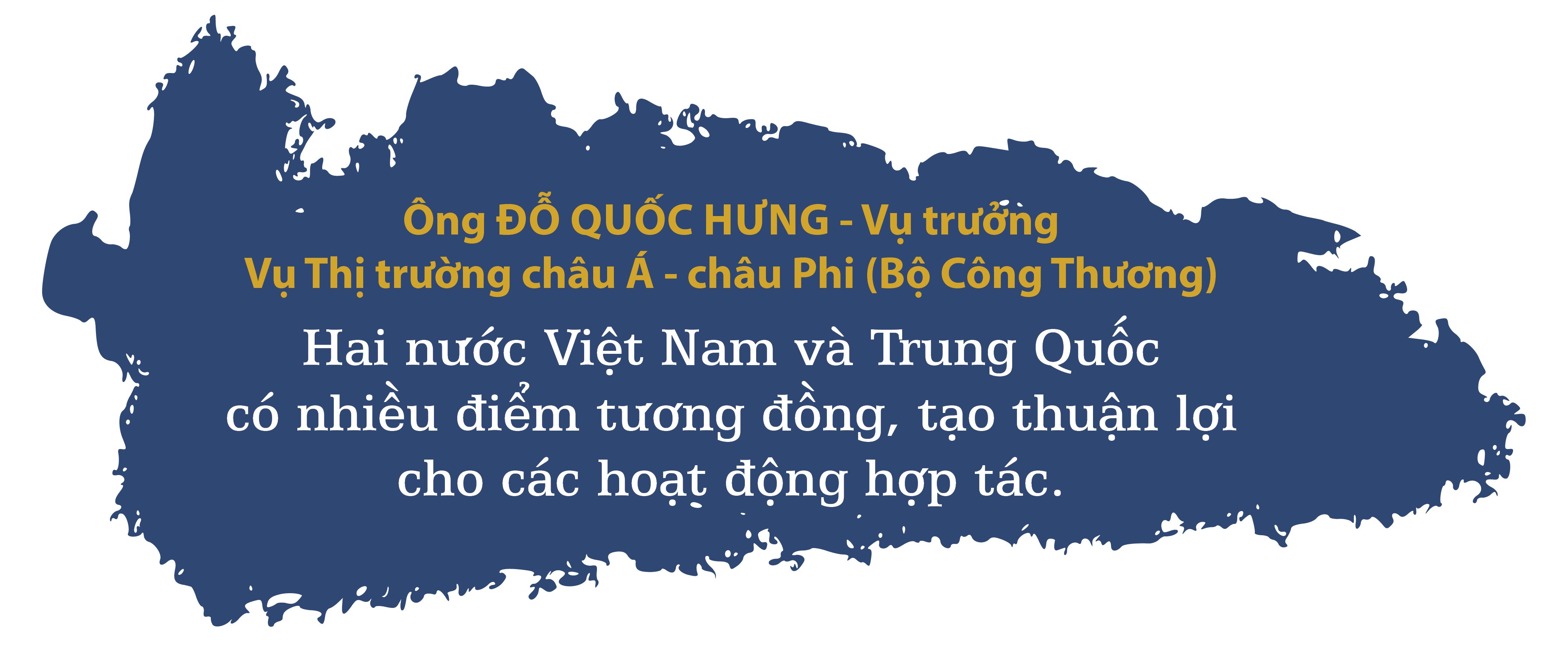 Ông ĐỖ QUỐC HƯNG - Vụ trưởng
Vụ Thị trường châu Á - châu Phi (Bộ Công Thương)

Hai nước Việt Nam và Trung Quốc có nhiều điểm tương đồng, tạo thuận lợi cho các hoạt động hợp tác.